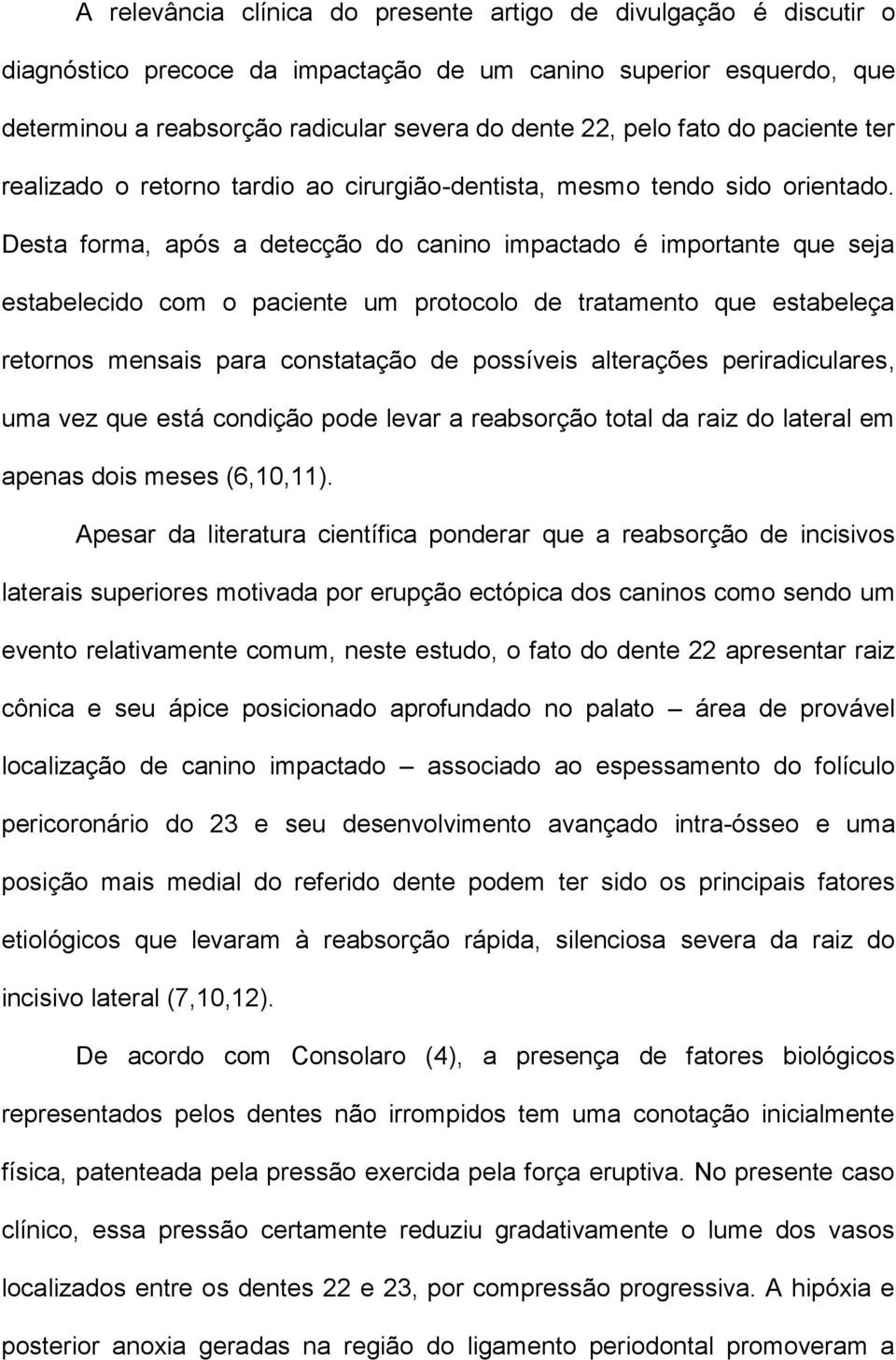 A relevância clínica do presente artigo de divulgação é discutir o diagnóstico precoce da impactação de um canino superior esquerdo, que determinou a reabsorção radicular severa do dente 22, pelo fato do paciente ter realizado o retorno tardio ao cirurgião-dentista, mesmo tendo sido orientado. Desta forma, após a detecção do canino impactado é importante que seja estabelecido com o paciente um protocolo de tratamento que estabeleça retornos mensais para constatação de possíveis alterações periradiculares, uma vez que está condição pode levar a reabsorção total da raiz do lateral em apenas dois meses (6,10,11).

Apesar da literatura científica ponderar que a reabsorção de incisivos laterais superiores motivada por erupção ectópica dos caninos como sendo um evento relativamente comum, neste estudo, o fato do dente 22 apresentar raiz cônica e seu ápice posicionado aprofundado no palato – área de provável localização de canino impactado – associado ao espessamento do folículo pericoronário do 23 e seu desenvolvimento avançado intra-ósseo e uma posição mais medial do referido dente podem ter sido os principais fatores etiológicos que levaram à reabsorção rápida, silenciosa severa da raiz do incisivo lateral (7,10,12).

De acordo com Consolaro (4), a presença de fatores biológicos representados pelos dentes não irrompidos tem uma conotação inicialmente física, patenteada pela pressão exercida pela força eruptiva. No presente caso clínico, essa pressão certamente reduziu gradativamente o lume dos vasos localizados entre os dentes 22 e 23, por compressão progressiva. A hipóxia e posterior anoxia geradas na região do ligamento periodontal promoveram a